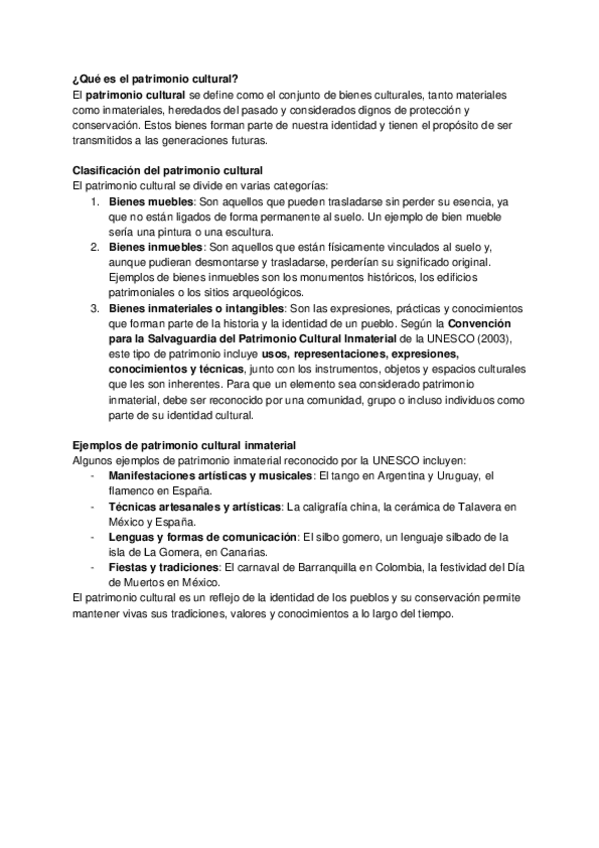 ¿Qué es el patrimonio cultural?
El patrimonio cultural se define como el conjunto de bienes culturales, tanto materiales como inmateriales, heredados del pasado y considerados dignos de protección y conservación. Estos bienes forman parte de nuestra identidad y tienen el propósito de ser transmitidos a las generaciones futuras.

Clasificación del patrimonio cultural
El patrimonio cultural se divide en varias categorías:
1. Bienes muebles: Son aquellos que pueden trasladarse sin perder su esencia, ya que no están ligados de forma permanente al suelo. Un ejemplo de bien mueble sería una pintura o una escultura.
2. Bienes inmuebles: Son aquellos que están físicamente vinculados al suelo y, aunque pudieran desmontarse y trasladarse, perderían su significado original. Ejemplos de bienes inmuebles son los monumentos históricos, los edificios patrimoniales o los sitios arqueológicos.
3. Bienes inmateriales o intangibles: Son las expresiones, prácticas y conocimientos que forman parte de la historia y la identidad de un pueblo. Según la Convención para la Salvaguardia del Patrimonio Cultural Inmaterial de la UNESCO (2003), este tipo de patrimonio incluye usos, representaciones, expresiones, conocimientos y técnicas, junto con los instrumentos, objetos y espacios culturales que les son inherentes. Para que un elemento sea considerado patrimonio inmaterial, debe ser reconocido por una comunidad, grupo o incluso individuos como parte de su identidad cultural.

Ejemplos de patrimonio cultural inmaterial
Algunos ejemplos de patrimonio inmaterial reconocido por la UNESCO incluyen:
- Manifestaciones artísticas y musicales: El tango en Argentina y Uruguay, el flamenco en España.
- Técnicas artesanales y artísticas: La caligrafía china, la cerámica de Talavera en México y España.
- Lenguas y formas de comunicación: El silbo gomero, un lenguaje silbado de la isla de La Gomera, en Canarias.
- Fiestas y tradiciones: El carnaval de Barranquilla en Colombia, la festividad del Día de Muertos en México.
El patrimonio cultural es un reflejo de la identidad de los pueblos y su conservación permite mantener vivas sus tradiciones, valores y conocimientos a lo largo del tiempo.